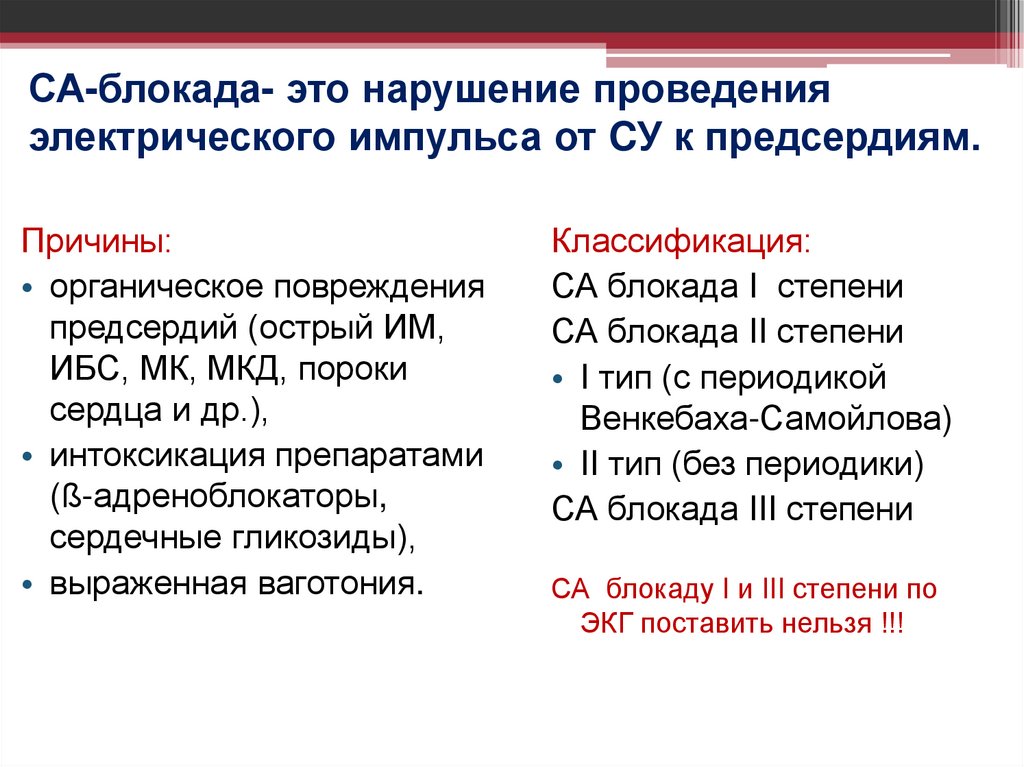 СА-блокада- это нарушение проведения электрического импульса от СУ к предсердиям.

Причины:
• органическое повреждения предсердий (острый ИМ, ИБС, МК, МКД, пороки сердца и др.),
• интоксикация препаратами (ß-адреноблокаторы, сердечные гликозиды),
• выраженная ваготония.

Классификация:
СА блокада I степени
СА блокада II степени
• I тип (с периодикой Венкебаха-Самойлова)
• II тип (без периодики)
СА блокада III степени

СА блокаду I и III степени по ЭКГ поставить нельзя !!!